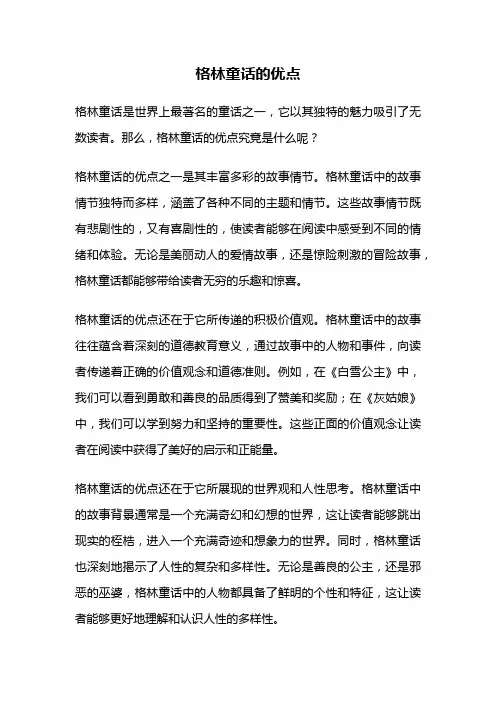 格林童话的优点

格林童话是世界上最著名的童话之一，它以其独特的魅力吸引了无数读者。那么，格林童话的优点究竟是什么呢？

格林童话的优点之一是其丰富多彩的故事情节。格林童话中的故事情节独特而多样，涵盖了各种不同的主题和情节。这些故事情节既有悲剧性的，又有喜剧性的，使读者能够在阅读中感受到不同的情绪和体验。无论是美丽动人的爱情故事，还是惊险刺激的冒险故事，格林童话都能够带给读者无穷的乐趣和惊喜。

格林童话的优点还在于它所传递的积极价值观。格林童话中的故事往往蕴含着深刻的道德教育意义，通过故事中的人物和事件，向读者传递着正确的价值观念和道德准则。例如，在《白雪公主》中，我们可以看到勇敢和善良的品质得到了赞美和奖励；在《灰姑娘》中，我们可以学到努力和坚持的重要性。这些正面的价值观念让读者在阅读中获得了美好的启示和正能量。

格林童话的优点还在于它所展现的世界观和人性思考。格林童话中的故事背景通常是一个充满奇幻和幻想的世界，这让读者能够跳出现实的桎梏，进入一个充满奇迹和想象力的世界。同时，格林童话也深刻地揭示了人性的复杂和多样性。无论是善良的公主，还是邪恶的巫婆，格林童话中的人物都具备了鲜明的个性和特征，这让读者能够更好地理解和认识人性的多样性。